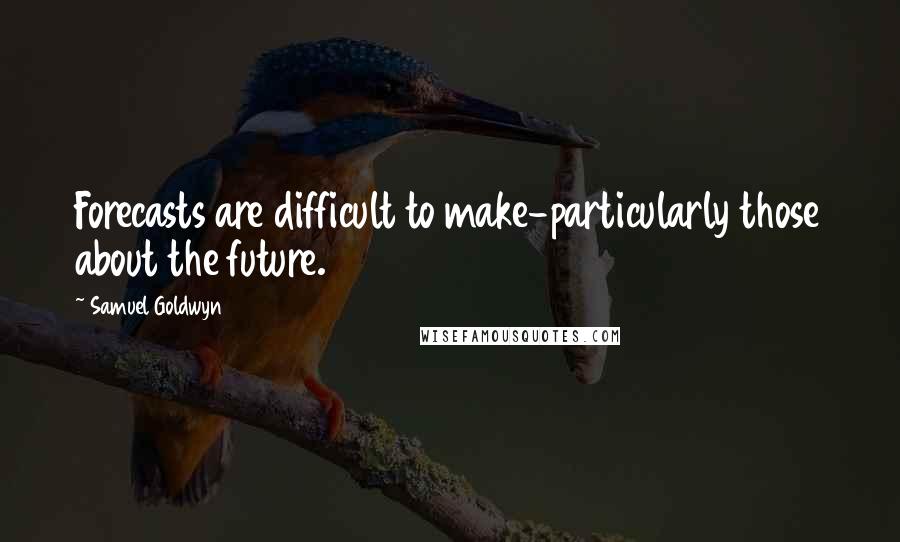 Forecasts are difficult to make-particularly those about the future.

~ Samuel Goldwyn

WISEFAMOUSQUOTES.COM